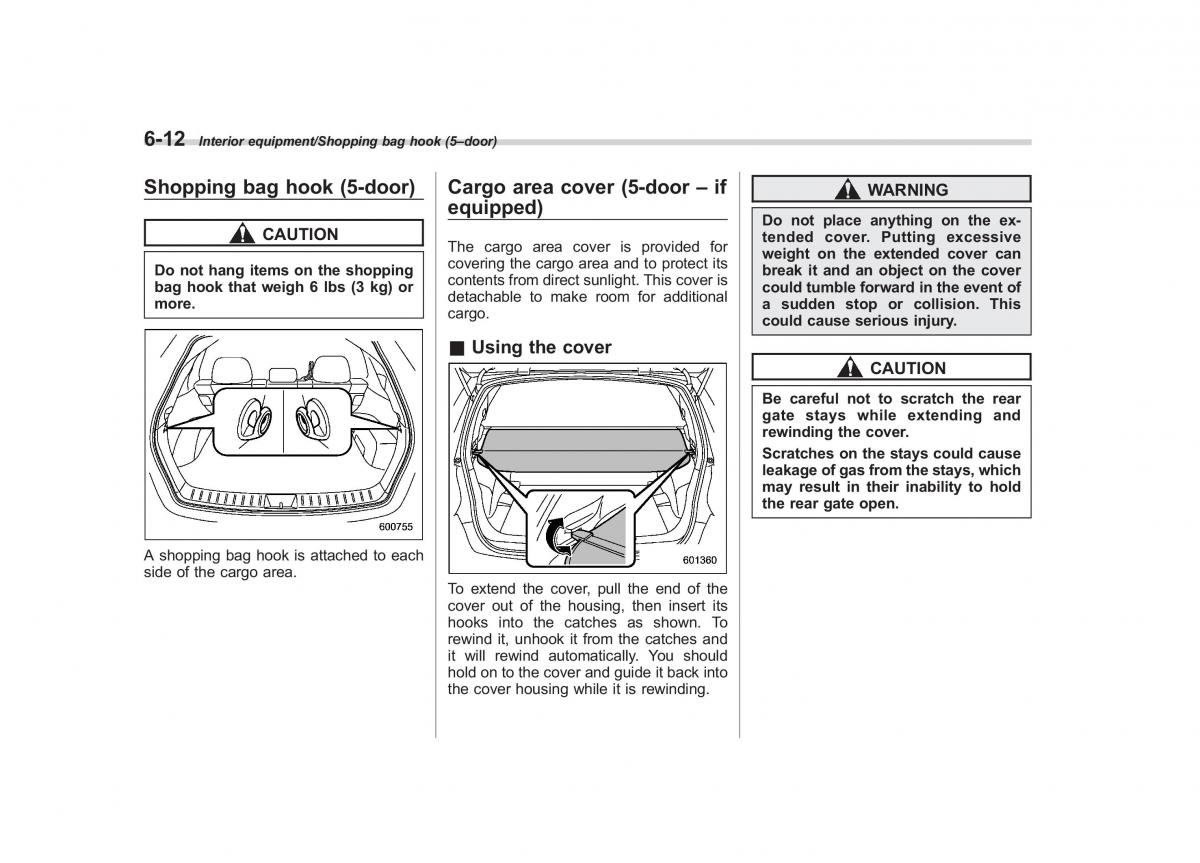 6-12 Interior equipment/Shopping bag hook (5–door)

Shopping bag hook (5-door)

CAUTION

Do not hang items on the shopping bag hook that weigh 6 lbs (3 kg) or more.

600755

A shopping bag hook is attached to each side of the cargo area.

Cargo area cover (5-door – if equipped)

The cargo area cover is provided for covering the cargo area and to protect its contents from direct sunlight. This cover is detachable to make room for additional cargo.

■ Using the cover

601360

To extend the cover, pull the end of the cover out of the housing, then insert its hooks into the catches as shown. To rewind it, unhook it from the catches and it will rewind automatically. You should hold on to the cover and guide it back into the cover housing while it is rewinding.

WARNING

Do not place anything on the extended cover. Putting excessive weight on the extended cover can break it and an object on the cover could tumble forward in the event of a sudden stop or collision. This could cause serious injury.

CAUTION

Be careful not to scratch the rear gate stays while extending and rewinding the cover.

Scratches on the stays could cause leakage of gas from the stays, which may result in their inability to hold the rear gate open.